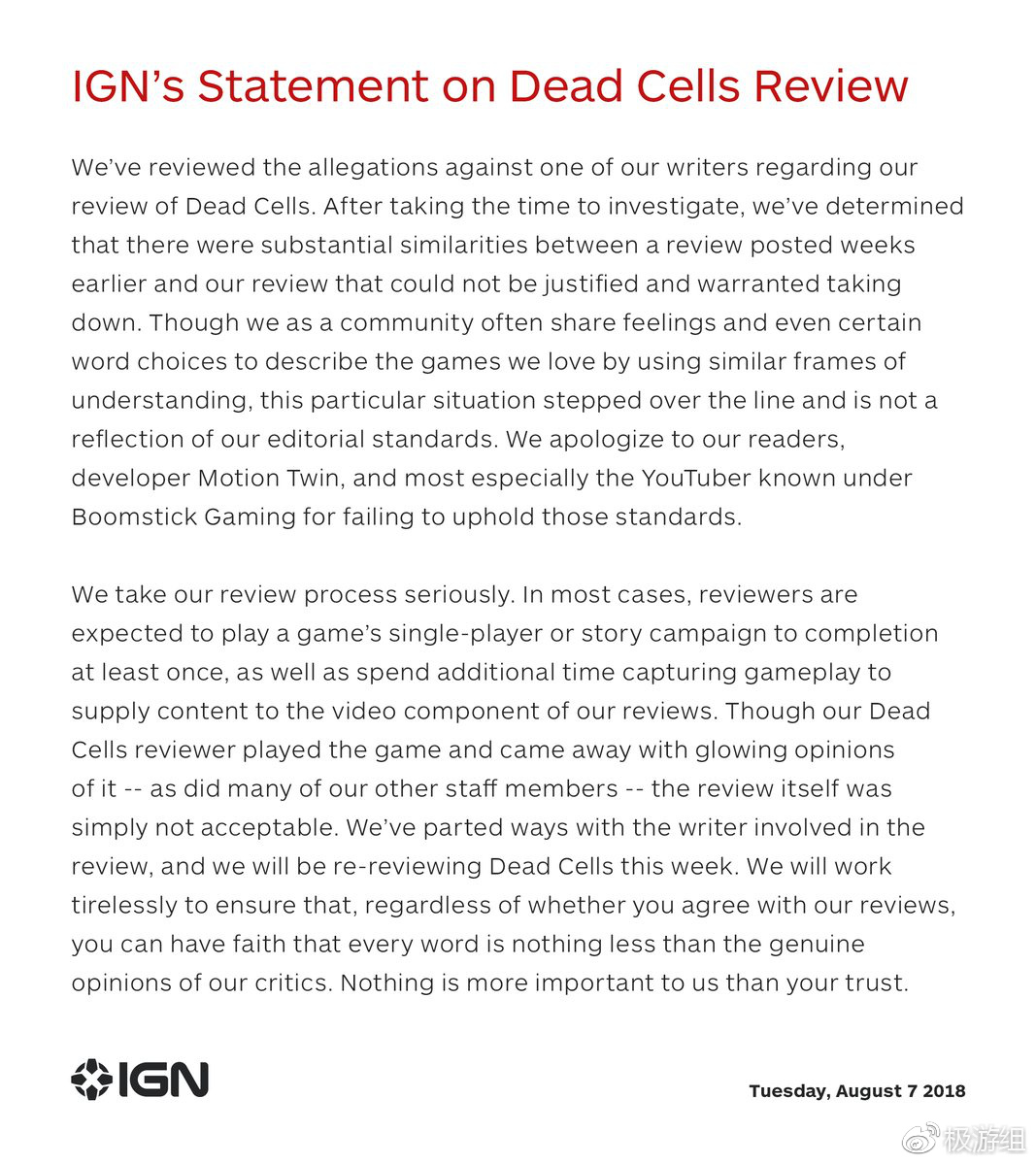 IGN's Statement on Dead Cells Review

We've reviewed the allegations against one of our writers regarding our review of Dead Cells. After taking the time to investigate, we've determined that there were substantial similarities between a review posted weeks earlier and our review that could not be justified and warranted taking down. Though we as a community often share feelings and even certain word choices to describe the games we love by using similar frames of understanding, this particular situation stepped over the line and is not a reflection of our editorial standards. We apologize to our readers, developer Motion Twin, and most especially the YouTuber known under Boomstick Gaming for failing to uphold those standards.

We take our review process seriously. In most cases, reviewers are expected to play a game's single-player or story campaign to completion at least once, as well as spend additional time capturing gameplay to supply content to the video component of our reviews. Though our Dead Cells reviewer played the game and came away with glowing opinions of it -- as did many of our other staff members -- the review itself was simply not acceptable. We've parted ways with the writer involved in the review, and we will be re-reviewing Dead Cells this week. We will work tirelessly to ensure that, regardless of whether you agree with our reviews, you can have faith that every word is nothing less than the genuine opinions of our critics. Nothing is more important to us than your trust.

IGN

Tuesday, August 7 2018

极游组